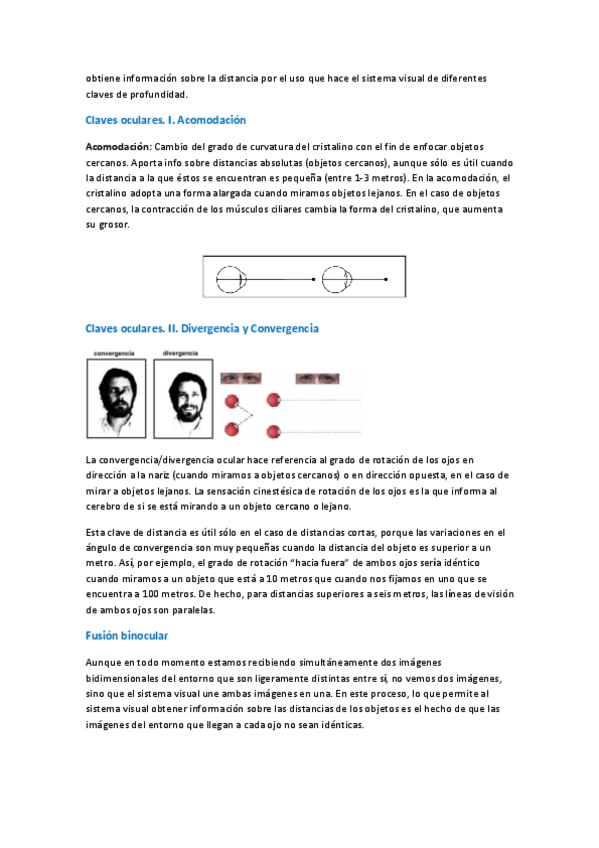 obtiene información sobre la distancia por el uso que hace el sistema visual de diferentes claves de profundidad.

Claves oculares. I. Acomodación

Acomodación: Cambio del grado de curvatura del cristalino con el fin de enfocar objetos cercanos. Aporta info sobre distancias absolutas (objetos cercanos), aunque sólo es útil cuando la distancia a la que éstos se encuentran es pequeña (entre 1-3 metros). En la acomodación, el cristalino adopta una forma alargada cuando miramos objetos lejanos. En el caso de objetos cercanos, la contracción de los músculos ciliares cambia la forma del cristalino, que aumenta su grosor.

Claves oculares. II. Divergencia y Convergencia

convergencia

divergencia

La convergencia/divergencia ocular hace referencia al grado de rotación de los ojos en dirección a la nariz (cuando miramos a objetos cercanos) o en dirección opuesta, en el caso de mirar a objetos lejanos. La sensación cinestésica de rotación de los ojos es la que informa al cerebro de si se está mirando a un objeto cercano o lejano.

Esta clave de distancia es útil sólo en el caso de distancias cortas, porque las variaciones en el ángulo de convergencia son muy pequeñas cuando la distancia del objeto es superior a un metro. Así, por ejemplo, el grado de rotación "hacia fuera" de ambos ojos sería idéntico cuando miramos a un objeto que está a 10 metros que cuando nos fijamos en uno que se encuentra a 100 metros. De hecho, para distancias superiores a seis metros, las líneas de visión de ambos ojos son paralelas.

Fusión binocular

Aunque en todo momento estamos recibiendo simultáneamente dos imágenes bidimensionales del entorno que son ligeramente distintas entre sí, no vemos dos imágenes, sino que el sistema visual une ambas imágenes en una. En este proceso, lo que permite al sistema visual obtener información sobre las distancias de los objetos es el hecho de que las imágenes del entorno que llegan a cada ojo no sean idénticas.